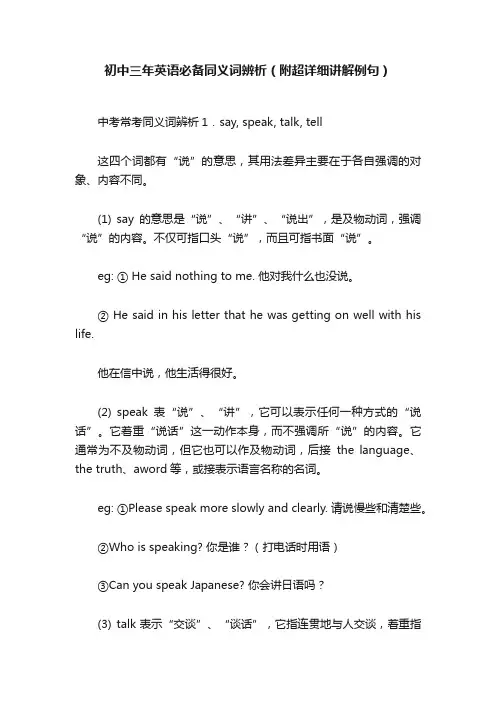 初中三年英语必备同义词辨析（附超详细讲解例句）

中考常考同义词辨析 1．say, speak, talk, tell

这四个词都有“说”的意思，其用法差异主要在于各自强调的对象、内容不同。

(1) say 的意思是“说”、“讲”、“说出”，是及物动词，强调“说”的内容。不仅可指口头“说”，而且可指书面“说”。

eg: ① He said nothing to me. 他对我什么也没说。

② He said in his letter that he was getting on well with his life.

他在信中说，他生活得很好。

(2) speak 表“说”、“讲”，它可以表示任何一种方式的“说话”。它着重“说话”这一动作本身，而不强调所“说”的内容。它通常为不及物动词，但它也可以作及物动词，后接 the language、the truth、aword 等，或接表示语言名称的名词。

eg: ①Please speak more slowly and clearly. 请说慢些和清楚些。

②Who is speaking? 你是谁？（打电话时用语）

③Can you speak Japanese? 你会讲日语吗？

(3) talk 表示“交谈”、“谈话”，它指连贯地与人交谈，着重指